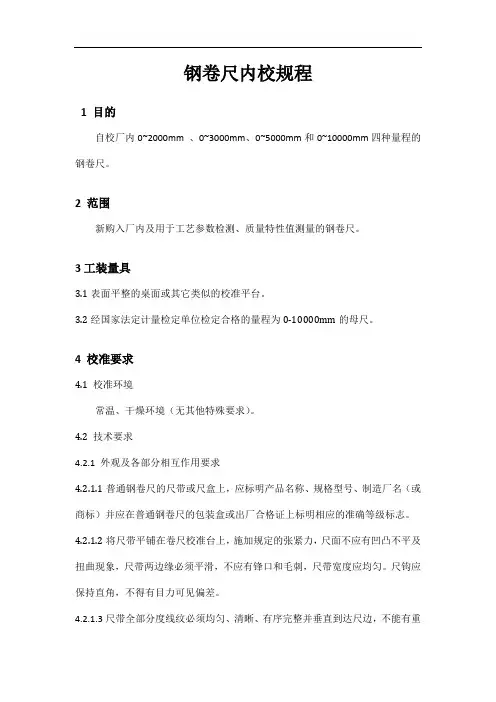 钢卷尺内校规程

1 目的

自校厂内 0~2000mm 、0~3000mm、0~5000mm 和 0~10000mm 四种量程的钢卷尺。

2 范围

新购入厂内及用于工艺参数检测、质量特性值测量的钢卷尺。

3 工装量具

3.1 表面平整的桌面或其它类似的校准平台。

3.2 经国家法定计量检定单位检定合格的量程为 0-10000mm 的母尺。

4 校准要求

4.1 校准环境

常温、干燥环境（无其他特殊要求）。

4.2 技术要求

4.2.1 外观及各部分相互作用要求

4.2.1.1 普通钢卷尺的尺带或尺盒上，应标明产品名称、规格型号、制造厂名（或商标）并应在普通钢卷尺的包装盒或出厂合格证上标明相应的准确等级标志。

4.2.1.2 将尺带平铺在卷尺校准台上，施加规定的张紧力，尺面不应有凹凸不平及扭曲现象，尺带两边缘必须平滑，不应有锋口和毛刺，尺带宽度应均匀。尺钩应保持直角，不得有目力可见偏差。

4.2.1.3 尺带全部分度线纹必须均匀、清晰、有序完整并垂直到达尺边，不能有重